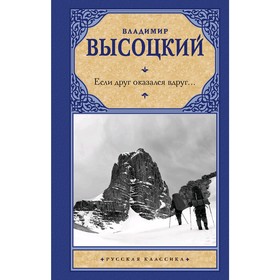 ВЛАДИМИР
ВЫСОЦКИЙ

Если друг оказался вдруг…

РУССКАЯ КЛАССИКА